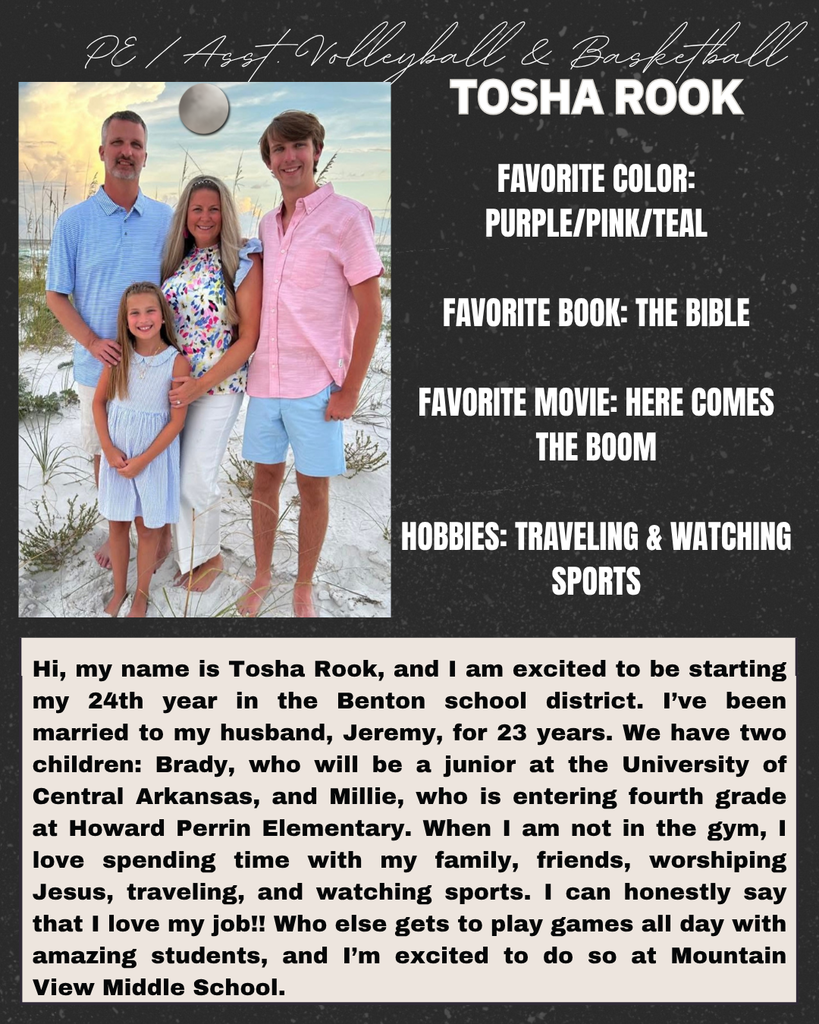 PE / Asst. Volleyball & Basketball

TOSHA ROOK

FAVORITE COLOR: PURPLE/PINK/TEAL

FAVORITE BOOK: THE BIBLE

FAVORITE MOVIE: HERE COMES THE BOOM

HOBBIES: TRAVELING & WATCHING SPORTS

Hi, my name is Tosha Rook, and I am excited to be starting my 24th year in the Benton school district. I've been married to my husband, Jeremy, for 23 years. We have two children: Brady, who will be a junior at the University of Central Arkansas, and Millie, who is entering fourth grade at Howard Perrin Elementary. When I am not in the gym, I love spending time with my family, friends, worshiping Jesus, traveling, and watching sports. I can honestly say that I love my job!! Who else gets to play games all day with amazing students, and I'm excited to do so at Mountain View Middle School.